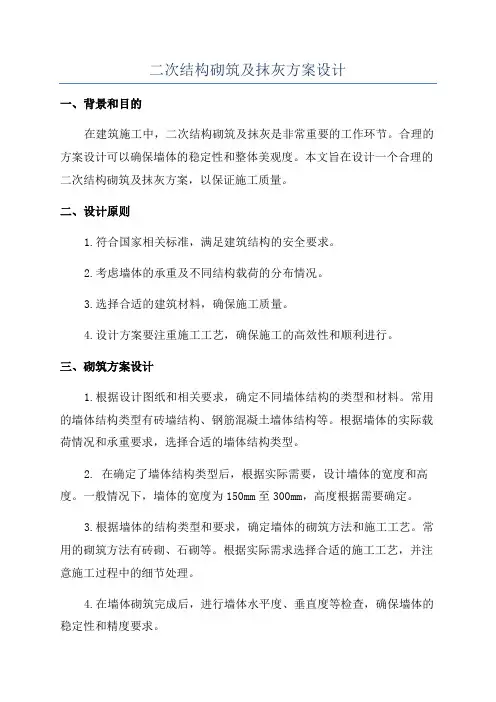 二次结构砌筑及抹灰方案设计

一、背景和目的

在建筑施工中，二次结构砌筑及抹灰是非常重要的工作环节。合理的方案设计可以确保墙体的稳定性和整体美观度。本文旨在设计一个合理的二次结构砌筑及抹灰方案，以保证施工质量。

二、设计原则

1.符合国家相关标准，满足建筑结构的安全要求。

2.考虑墙体的承重及不同结构载荷的分布情况。

3.选择合适的建筑材料，确保施工质量。

4.设计方案要注重施工工艺，确保施工的高效性和顺利进行。

三、砌筑方案设计

1.根据设计图纸和相关要求，确定不同墙体结构的类型和材料。常用的墙体结构类型有砖墙结构、钢筋混凝土墙体结构等。根据墙体的实际载荷情况和承重要求，选择合适的墙体结构类型。

2. 在确定了墙体结构类型后，根据实际需要，设计墙体的宽度和高度。一般情况下，墙体的宽度为150mm至300mm，高度根据需要确定。

3.根据墙体的结构类型和要求，确定墙体的砌筑方法和施工工艺。常用的砌筑方法有砖砌、石砌等。根据实际需求选择合适的施工工艺，并注意施工过程中的细节处理。

4.在墙体砌筑完成后，进行墙体水平度、垂直度等检查，确保墙体的稳定性和精度要求。